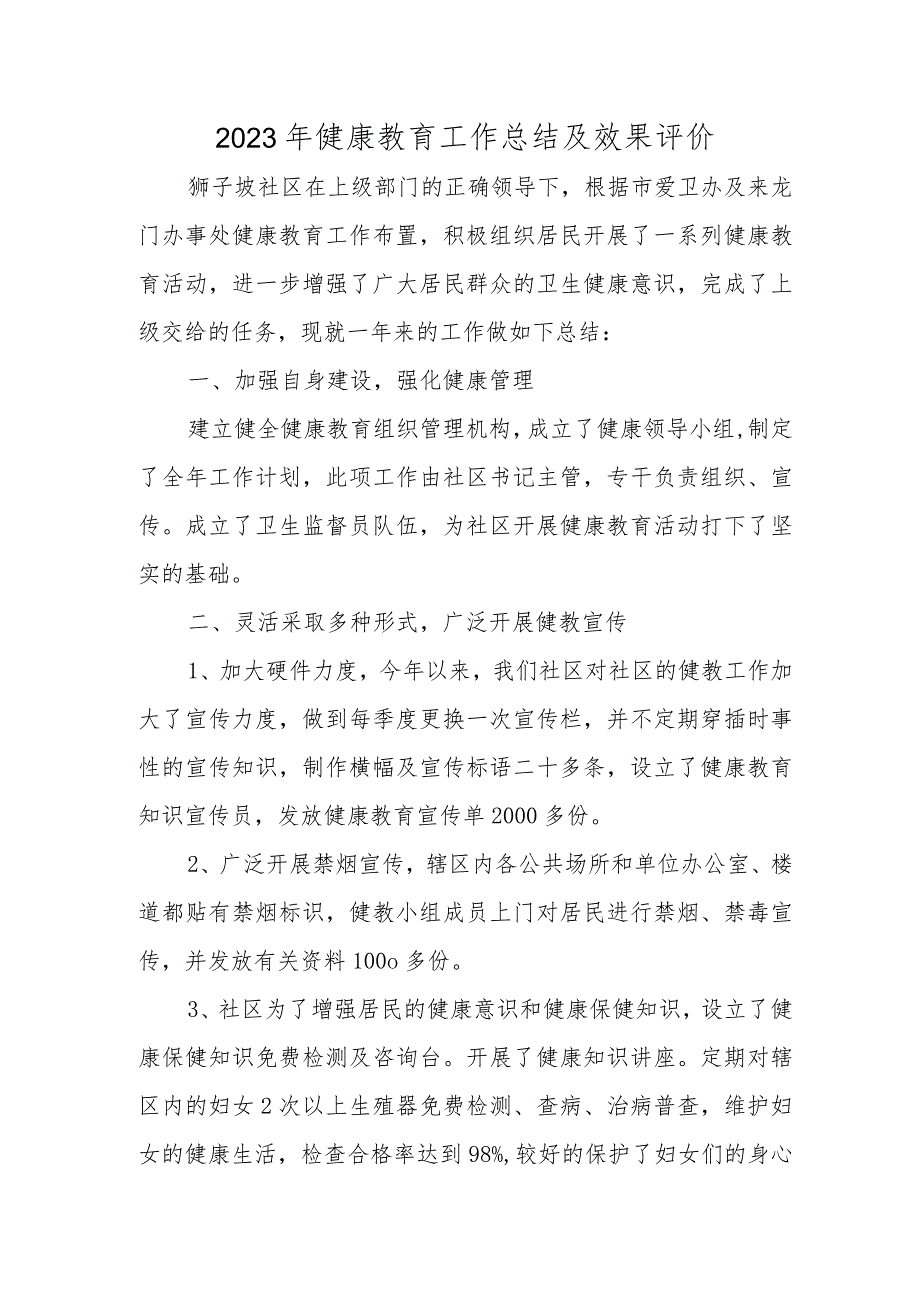 2023年健康教育工作总结及效果评价

狮子坡社区在上级部门的正确领导下，根据市爱卫办及来龙门办事处健康教育工作布置，积极组织居民开展了一系列健康教育活动，进一步增强了广大居民群众的卫生健康意识，完成了上级交给的任务，现就一年来的工作做如下总结：

一、加强自身建设，强化健康管理

建立健全健康教育组织管理机构，成立了健康领导小组，制定了全年工作计划，此项工作由社区书记主管，专干负责组织、宣传。成立了卫生监督员队伍，为社区开展健康教育活动打下了坚实的基础。

二、灵活采取多种形式，广泛开展健教宣传

1、加大硬件力度，今年以来，我们社区对社区的健教工作加大了宣传力度，做到每季度更换一次宣传栏，并不定期穿插时事性的宣传知识，制作横幅及宣传标语二十多条，设立了健康教育知识宣传员，发放健康教育宣传单2000多份。

2、广泛开展禁烟宣传，辖区内各公共场所和单位办公室、楼道都贴有禁烟标识，健教小组成员上门对居民进行禁烟、禁毒宣传，并发放有关资料100o多份。

3、社区为了增强居民的健康意识和健康保健知识，设立了健康保健知识免费检测及咨询台。开展了健康知识讲座。定期对辖区内的妇女2次以上生殖器免费检测、查病、治病普查，维护妇女的健康生活，检查合格率达到98%,较好的保护了妇女们的身心